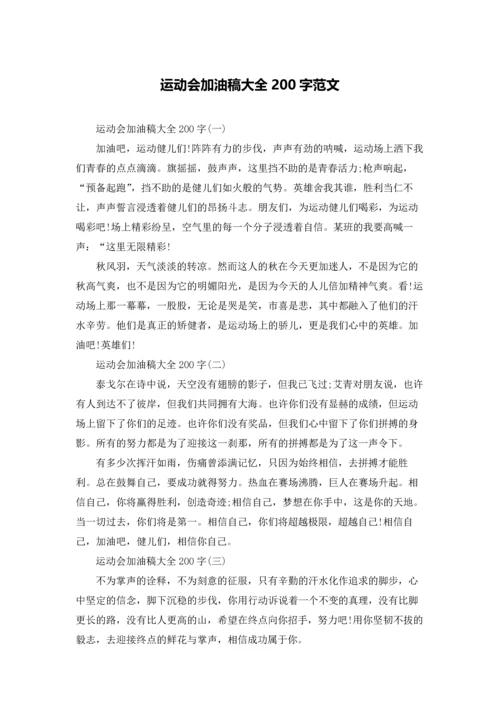 运动会加油稿大全 200 字范文

运动会加油稿大全 200 字(一)

加油吧，运动健儿们!阵阵有力的步伐，声声有劲的呐喊，运动场上洒下我们青春的点点滴滴。旗摇摇，鼓声声，这里挡不助的是青春活力;枪声响起，“预备起跑”，挡不助的是健儿们如火般的气势。英雄舍我其谁，胜利当仁不让，声声誓言浸透着健儿们的昂扬斗志。朋友们，为运动健儿们喝彩，为运动喝彩吧!场上精彩纷呈，空气里的每一个分子浸透着自信。某班的我要高喊一声：“这里无限精彩!

秋风羽，天气淡淡的转凉。然而这人的秋在今天更加迷人，不是因为它的秋高气爽，也不是因为它的明媚阳光，是因为今天的人儿倍加精神气爽。看!运动场上那一幕幕，一股股，无论是哭是笑，市喜是悲，其中都融入了他们的汗水辛劳。他们是真正的矫健者，是运动场上的骄儿，更是我们心中的英雄。加油吧!英雄们!

运动会加油稿大全 200 字(二)

泰戈尔在诗中说，天空没有翅膀的影子，但我已飞过;艾青对朋友说，也许有人到达不了彼岸，但我们共同拥有大海。也许你们没有显赫的成绩，但运动场上留下了你们的足迹。也许你们没有奖品，但我们心中留下了你们拼搏的身影。所有的努力都是为了迎接这一刹那，所有的拼搏都是为了这一声令下。

有多少次挥汗如雨，伤痛曾添满记忆，只因为始终相信，去拼搏才能胜利。总在鼓舞自己，要成功就得努力。热血在赛场沸腾，巨人在赛场升起。相信自己，你将赢得胜利，创造奇迹;相信自己，梦想在你手中，这是你的天地。当一切过去，你们将是第一。相信自己，你们将超越极限，超越自己!相信自己，加油吧，健儿们，相信你自己。

运动会加油稿大全 200 字(三)

不为掌声的诠释，不为刻意的征服，只有辛勤的汗水化作追求的脚步，心中坚定的信念，脚下沉稳的步伐，你用行动诉说着一个不变的真理，没有比脚更长的路，没有比人更高的山，希望在终点向你招手，努力吧!用你坚韧不拔的毅志，去迎接终点的鲜花与掌声，相信成功属于你。